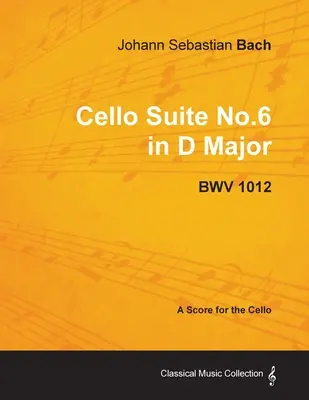 Johann Sebastian Bach

Cello Suite No.6 in D Major

BWV 1012

A Score for the Cello

Classical Music Collection